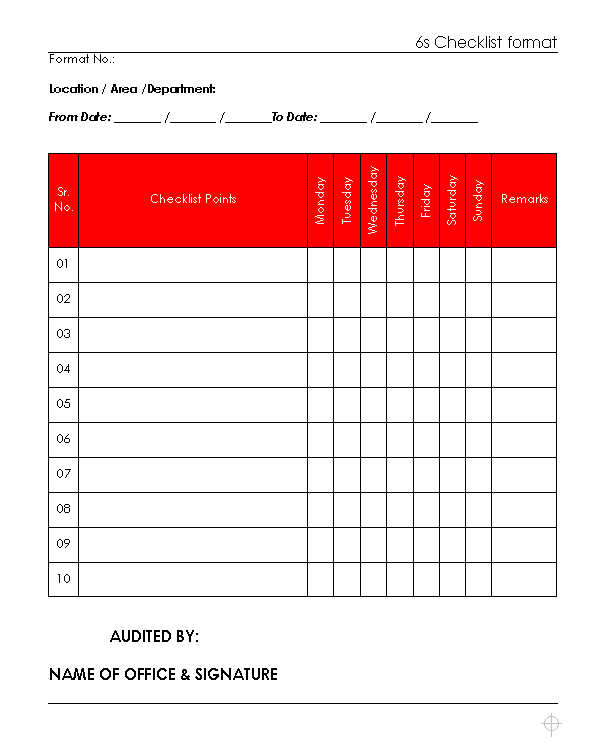 6s Checklist format

Format No.:

Location / Area /Department:

From Date: _______ /_______ /_______To Date: _______ /_______ /_______

| Sr. No. | Checklist Points | Monday | Tuesday | Wednesday | Thursday | Friday | Saturday | Sunday | Remarks |
|---|---|---|---|---|---|---|---|---|---|
| 01 | | | | | | | | | |
| 02 | | | | | | | | | |
| 03 | | | | | | | | | |
| 04 | | | | | | | | | |
| 05 | | | | | | | | | |
| 06 | | | | | | | | | |
| 07 | | | | | | | | | |
| 08 | | | | | | | | | |
| 09 | | | | | | | | | |
| 10 | | | | | | | | | |

AUDITED BY:

NAME OF OFFICE & SIGNATURE